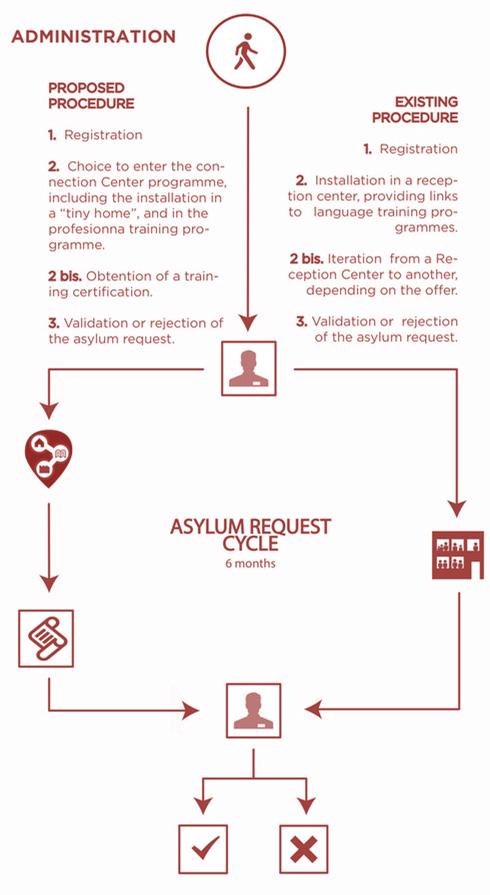 ADMINISTRATION

PROPOSED PROCEDURE

1. Registration

2. Choice to enter the connection Center programme, including the installation in a "tiny home", and in the profesionna training programme.

2 bis. Obtention of a training certification.

3. Validation or rejection of the asylum request.

EXISTING PROCEDURE

1. Registration

2. Installation in a reception center, providing links to language training programmes.

2 bis. Iteration from a Reception Center to another, depending on the offer.

3. Validation or rejection of the asylum request.

ASYLUM REQUEST CYCLE
6 months